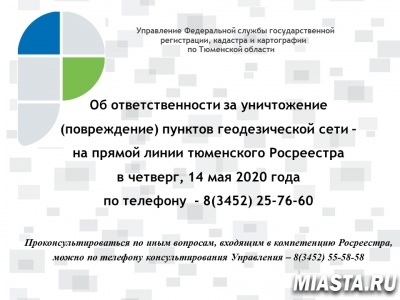 Управление Федеральной службы государственной регистрации, кадастра и картографии по Тюменской области

Об ответственности за уничтожение (повреждение) пунктов геодезической сети – на прямой линии тюменского Росреестра в четверг, 14 мая 2020 года по телефону - 8(3452) 25-76-60

Проконсультироваться по иным вопросам, входящим в компетенцию Росреестра, можно по телефону консультирования Управления – 8(3452) 55-58-58

MIASTA.RU